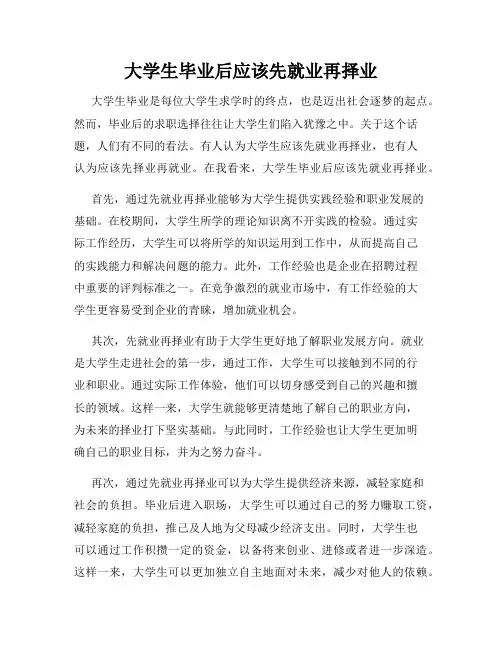 大学生毕业后应该先就业再择业

大学生毕业是每位大学生求学时的终点，也是迈出社会逐梦的起点。然而，毕业后的求职选择往往让大学生们陷入犹豫之中。关于这个话题，人们有不同的看法。有人认为大学生应该先就业再择业，也有人认为应该先择业再就业。在我看来，大学生毕业后应该先就业再择业。

首先，通过先就业再择业能够为大学生提供实践经验和职业发展的基础。在校期间，大学生所学的理论知识离不开实践的检验。通过实际工作经历，大学生可以将所学的知识运用到工作中，从而提高自己的实践能力和解决问题的能力。此外，工作经验也是企业在招聘过程中重要的评判标准之一。在竞争激烈的就业市场中，有工作经验的大学生更容易受到企业的青睐，增加就业机会。

其次，先就业再择业有助于大学生更好地了解职业发展方向。就业是大学生走进社会的第一步，通过工作，大学生可以接触到不同的行业和职业。通过实际工作体验，他们可以切身感受到自己的兴趣和擅长的领域。这样一来，大学生就能够更清楚地了解自己的职业方向，为未来的择业打下坚实基础。与此同时，工作经验也让大学生更加明确自己的职业目标，并为之努力奋斗。

再次，通过先就业再择业可以为大学生提供经济来源，减轻家庭和社会的负担。毕业后进入职场，大学生可以通过自己的努力赚取工资，减轻家庭的负担，推己及人地为父母减少经济支出。同时，大学生也可以通过工作积攒一定的资金，以备将来创业、进修或者进一步深造。这样一来，大学生可以更加独立自主地面对未来，减少对他人的依赖。